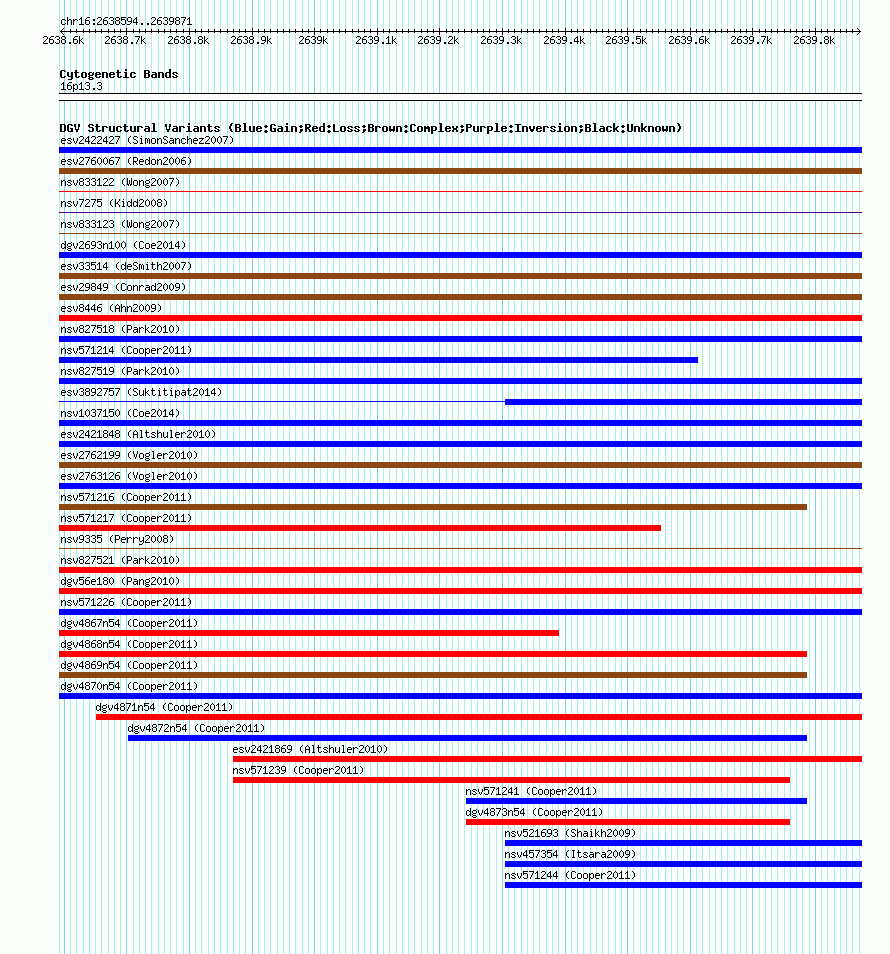 chr16:2638594..2639871

2638.6k 2638.7k 2638.8k 2638.9k 2639k 2639.1k 2639.2k 2639.3k 2639.4k 2639.5k 2639.6k 2639.7k 2639.8k

Cytogenetic Bands
16p13.3

DGV Structural Variants (Blue:Gain;Red:Loss;Brown:Complex;Purple:Inversion;Black:Unknown)
esv2422427 (SimonSanchez2007)
esv2760067 (Redon2006)
nsv833122 (Wong2007)
nsv7275 (Kidd2008)
nsv833123 (Wong2007)
dgv2693n100 (Coe2014)
esv33514 (deSmith2007)
esv29849 (Conrad2009)
esv8446 (Ahn2009)
nsv827518 (Park2010)
nsv571214 (Cooper2011)
nsv827519 (Park2010)
esv3892757 (Suktitipat2014)
nsv1037150 (Coe2014)
esv2421848 (Altshuler2010)
esv2762199 (Vogler2010)
esv2763126 (Vogler2010)
nsv571216 (Cooper2011)
nsv571217 (Cooper2011)
nsv9335 (Perry2008)
nsv827521 (Park2010)
dgv56e180 (Pang2010)
nsv571226 (Cooper2011)
dgv4867n54 (Cooper2011)
dgv4868n54 (Cooper2011)
dgv4869n54 (Cooper2011)
dgv4870n54 (Cooper2011)
dgv4871n54 (Cooper2011)
dgv4872n54 (Cooper2011)
esv2421869 (Altshuler2010)
nsv571239 (Cooper2011)
nsv571241 (Cooper2011)
dgv4873n54 (Cooper2011)
nsv521693 (Shaikh2009)
nsv457354 (Itsara2009)
nsv571244 (Cooper2011)